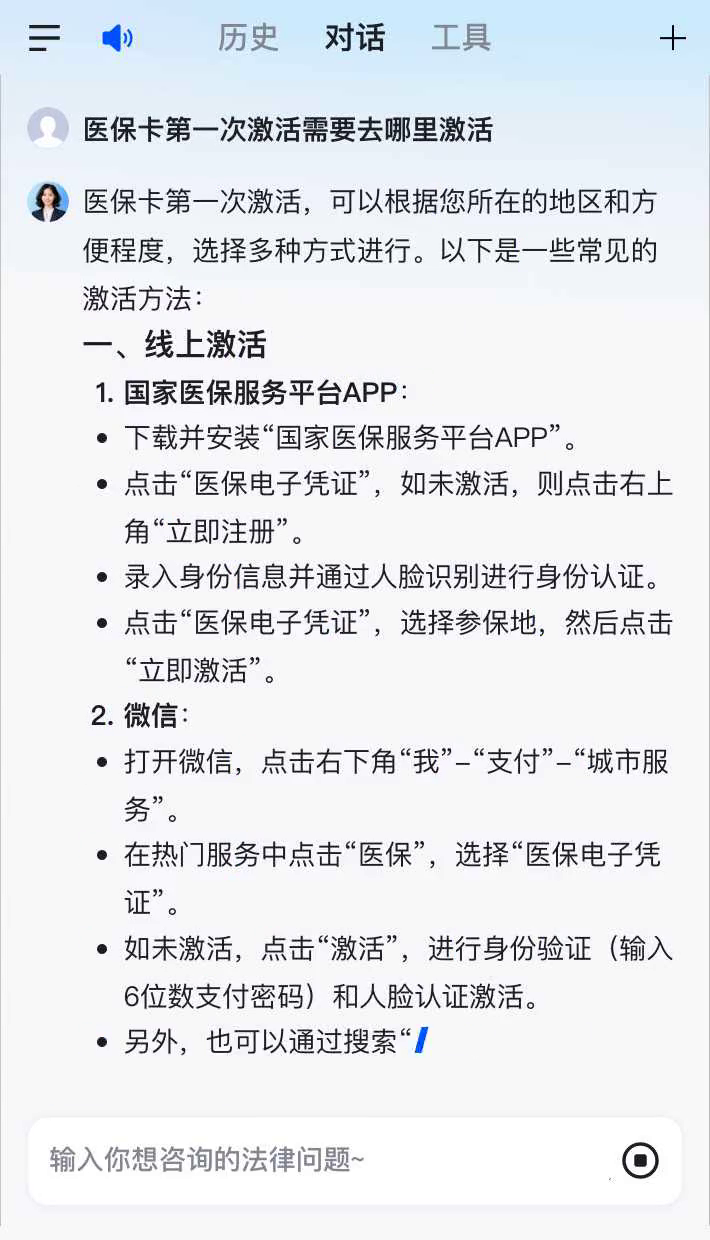 历史 对话 工具

医保卡第一次激活需要去哪里激活

医保卡第一次激活，可以根据您所在的地区和方便程度，选择多种方式进行。以下是一些常见的激活方法：

一、线上激活

1. 国家医保服务平台APP：

- 下载并安装“国家医保服务平台APP”。
- 点击“医保电子凭证”，如未激活，则点击右上角“立即注册”。
- 录入身份信息并通过人脸识别进行身份认证。
- 点击“医保电子凭证”，选择参保地，然后点击“立即激活”。

2. 微信：

- 打开微信，点击右下角“我”–“支付”–“城市服务”。
- 在热门服务中点击“医保”，选择“医保电子凭证”。
- 如未激活，点击“激活”，进行身份验证（输入6位数支付密码）和人脸认证激活。
- 另外，也可以通过搜索“

输入你想咨询的法律问题~